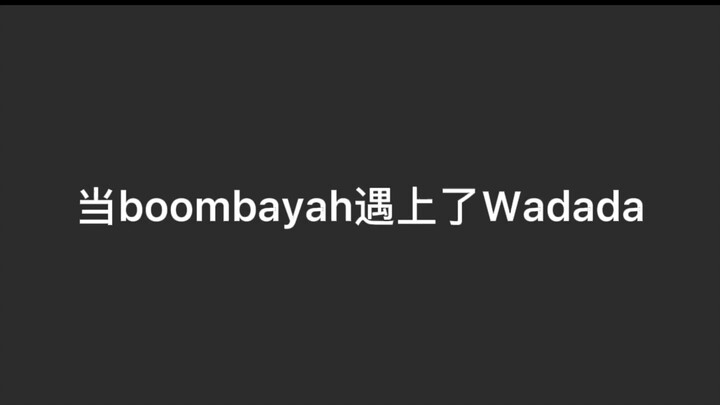 当boombayah遇上了Wadada